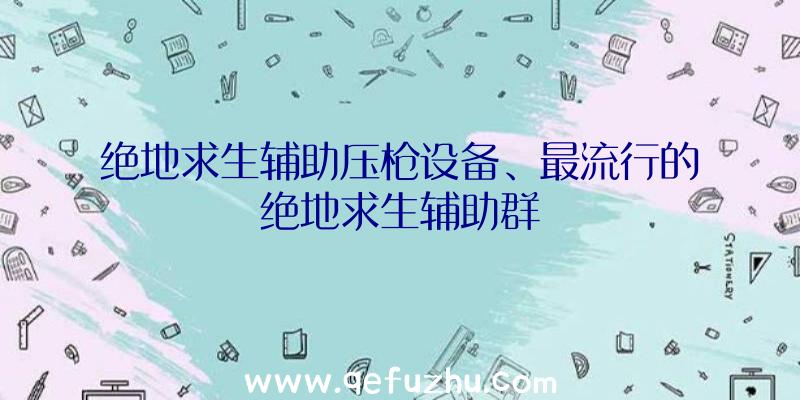 绝地求生辅助压枪设备、最流行的绝地求生辅助群

STATIONERY

www.qefuzhu.com